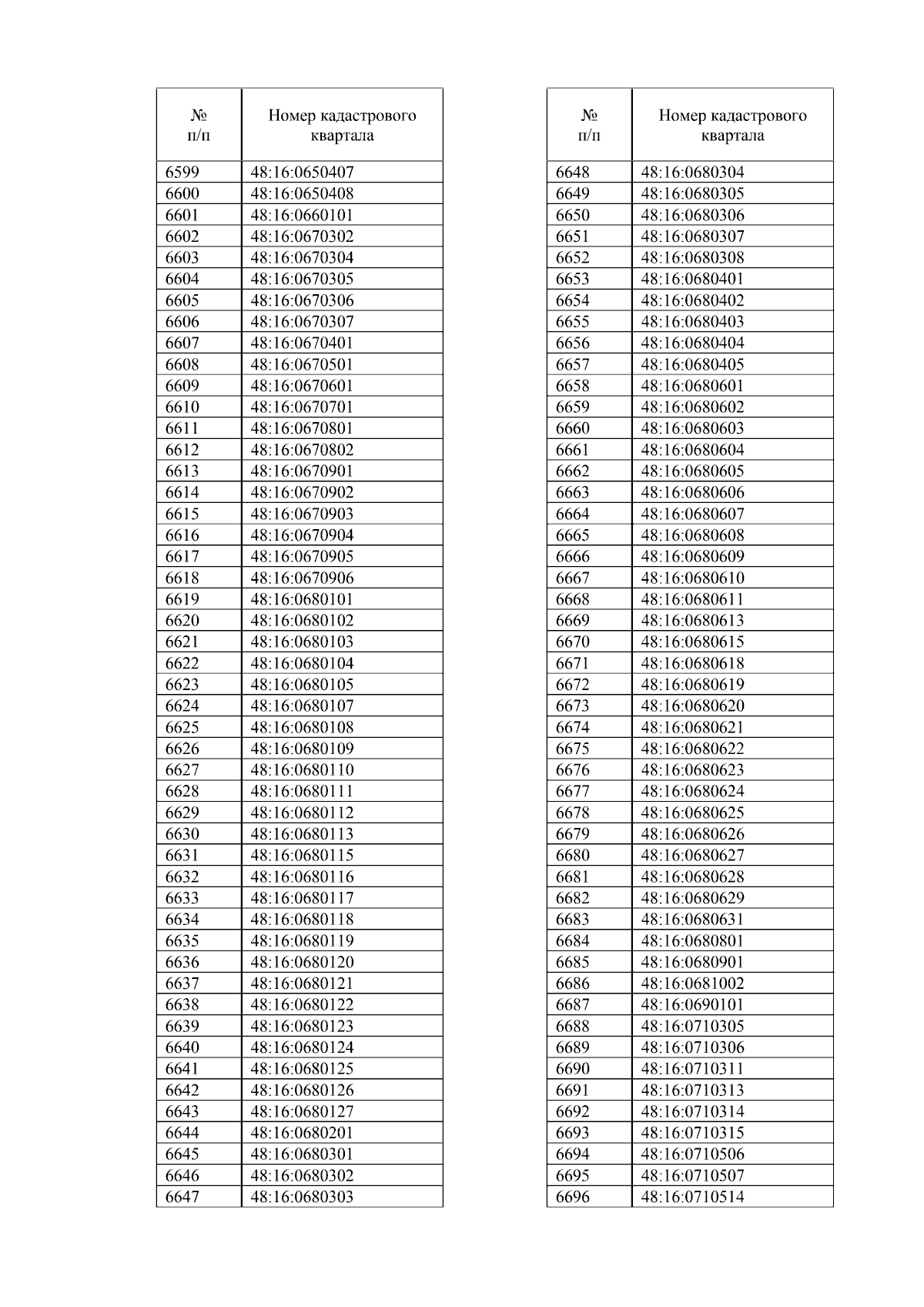 | № п/п | Номер кадастрового квартала |
|---|---|
| 6599 | 48:16:0650407 |
| 6600 | 48:16:0650408 |
| 6601 | 48:16:0660101 |
| 6602 | 48:16:0670302 |
| 6603 | 48:16:0670304 |
| 6604 | 48:16:0670305 |
| 6605 | 48:16:0670306 |
| 6606 | 48:16:0670307 |
| 6607 | 48:16:0670401 |
| 6608 | 48:16:0670501 |
| 6609 | 48:16:0670601 |
| 6610 | 48:16:0670701 |
| 6611 | 48:16:0670801 |
| 6612 | 48:16:0670802 |
| 6613 | 48:16:0670901 |
| 6614 | 48:16:0670902 |
| 6615 | 48:16:0670903 |
| 6616 | 48:16:0670904 |
| 6617 | 48:16:0670905 |
| 6618 | 48:16:0670906 |
| 6619 | 48:16:0680101 |
| 6620 | 48:16:0680102 |
| 6621 | 48:16:0680103 |
| 6622 | 48:16:0680104 |
| 6623 | 48:16:0680105 |
| 6624 | 48:16:0680107 |
| 6625 | 48:16:0680108 |
| 6626 | 48:16:0680109 |
| 6627 | 48:16:0680110 |
| 6628 | 48:16:0680111 |
| 6629 | 48:16:0680112 |
| 6630 | 48:16:0680113 |
| 6631 | 48:16:0680115 |
| 6632 | 48:16:0680116 |
| 6633 | 48:16:0680117 |
| 6634 | 48:16:0680118 |
| 6635 | 48:16:0680119 |
| 6636 | 48:16:0680120 |
| 6637 | 48:16:0680121 |
| 6638 | 48:16:0680122 |
| 6639 | 48:16:0680123 |
| 6640 | 48:16:0680124 |
| 6641 | 48:16:0680125 |
| 6642 | 48:16:0680126 |
| 6643 | 48:16:0680127 |
| 6644 | 48:16:0680201 |
| 6645 | 48:16:0680301 |
| 6646 | 48:16:0680302 |
| 6647 | 48:16:0680303 |

| № п/п | Номер кадастрового квартала |
|---|---|
| 6648 | 48:16:0680304 |
| 6649 | 48:16:0680305 |
| 6650 | 48:16:0680306 |
| 6651 | 48:16:0680307 |
| 6652 | 48:16:0680308 |
| 6653 | 48:16:0680401 |
| 6654 | 48:16:0680402 |
| 6655 | 48:16:0680403 |
| 6656 | 48:16:0680404 |
| 6657 | 48:16:0680405 |
| 6658 | 48:16:0680601 |
| 6659 | 48:16:0680602 |
| 6660 | 48:16:0680603 |
| 6661 | 48:16:0680604 |
| 6662 | 48:16:0680605 |
| 6663 | 48:16:0680606 |
| 6664 | 48:16:0680607 |
| 6665 | 48:16:0680608 |
| 6666 | 48:16:0680609 |
| 6667 | 48:16:0680610 |
| 6668 | 48:16:0680611 |
| 6669 | 48:16:0680613 |
| 6670 | 48:16:0680615 |
| 6671 | 48:16:0680618 |
| 6672 | 48:16:0680619 |
| 6673 | 48:16:0680620 |
| 6674 | 48:16:0680621 |
| 6675 | 48:16:0680622 |
| 6676 | 48:16:0680623 |
| 6677 | 48:16:0680624 |
| 6678 | 48:16:0680625 |
| 6679 | 48:16:0680626 |
| 6680 | 48:16:0680627 |
| 6681 | 48:16:0680628 |
| 6682 | 48:16:0680629 |
| 6683 | 48:16:0680631 |
| 6684 | 48:16:0680801 |
| 6685 | 48:16:0680901 |
| 6686 | 48:16:0681002 |
| 6687 | 48:16:0690101 |
| 6688 | 48:16:0710305 |
| 6689 | 48:16:0710306 |
| 6690 | 48:16:0710311 |
| 6691 | 48:16:0710313 |
| 6692 | 48:16:0710314 |
| 6693 | 48:16:0710315 |
| 6694 | 48:16:0710506 |
| 6695 | 48:16:0710507 |
| 6696 | 48:16:0710514 |